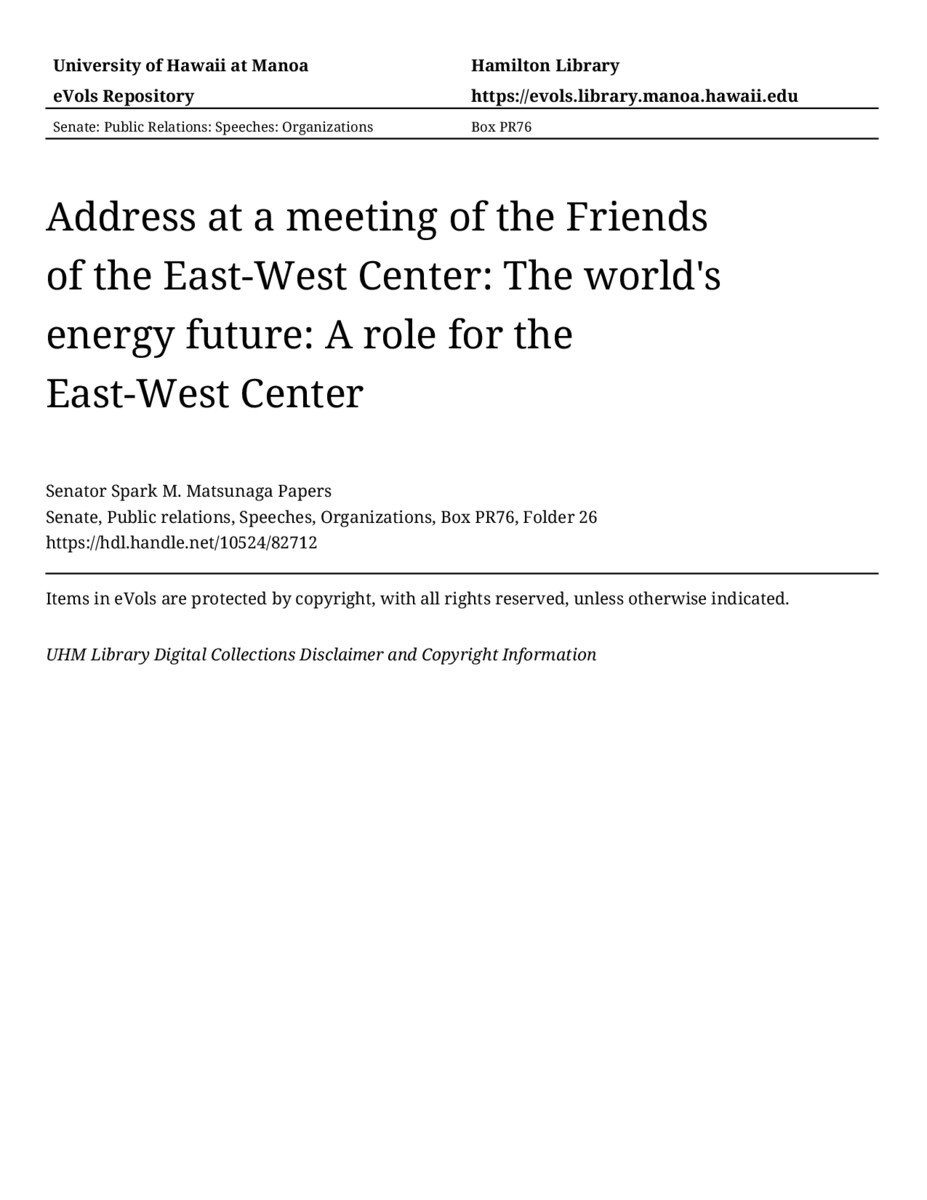 University of Hawaii at Manoa
eVols Repository

Hamilton Library
https://evols.library.manoa.hawaii.edu

Senate: Public Relations: Speeches: Organizations

Box PR76

Address at a meeting of the Friends of the East-West Center: The world's energy future: A role for the East-West Center

Senator Spark M. Matsunaga Papers
Senate, Public relations, Speeches, Organizations, Box PR76, Folder 26
https://hdl.handle.net/10524/82712

Items in eVols are protected by copyright, with all rights reserved, unless otherwise indicated.

UHM Library Digital Collections Disclaimer and Copyright Information